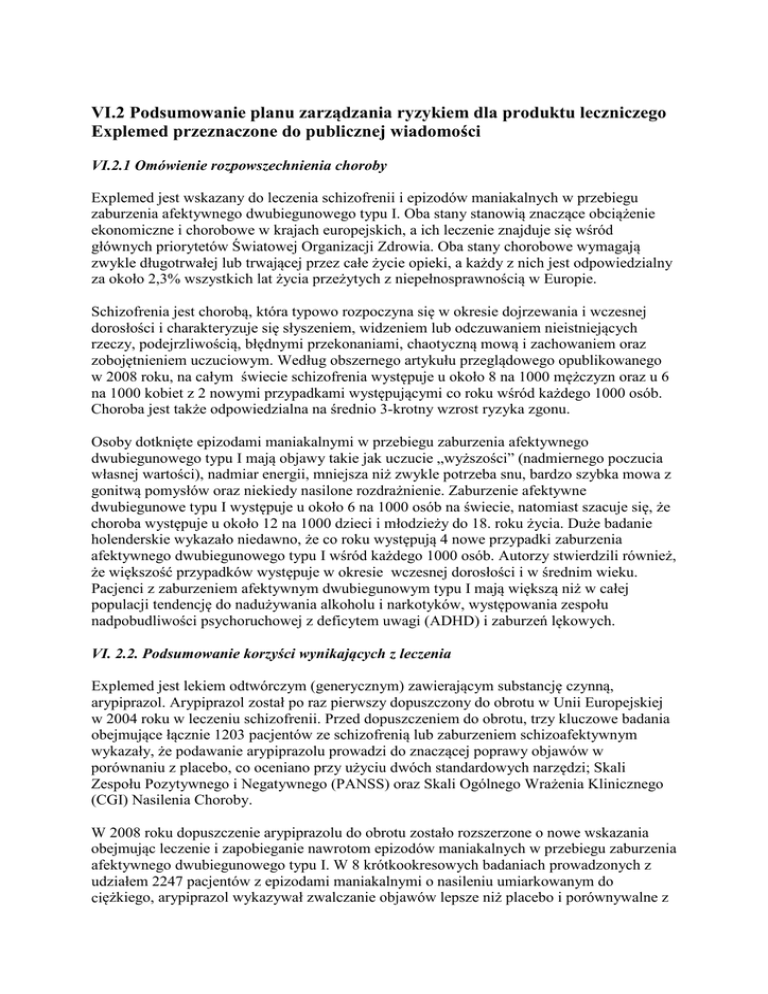 VI.2 Podsumowanie planu zarządzania ryzykiem dla produktu leczniczego Explemed przeznaczone do publicznej wiadomości

VI.2.1 Omówienie rozpowszechnienia choroby

Explemed jest wskazany do leczenia schizofrenii i epizodów maniakalnych w przebiegu zaburzenia afektywnego dwubiegunowego typu I. Oba stany stanowią znaczące obciążenie ekonomiczne i chorobowe w krajach europejskich, a ich leczenie znajduje się wśród głównych priorytetów Światowej Organizacji Zdrowia. Oba stany chorobowe wymagają zwykle długotrwałej lub trwającej przez całe życie opieki, a każdy z nich jest odpowiedzialny za około 2,3% wszystkich lat życia przeżytych z niepełnosprawnością w Europie.

Schizofrenia jest chorobą, która typowo rozpoczyna się w okresie dojrzewania i wczesnej dorosłości i charakteryzuje się słyszeniem, widzeniem lub odczuwaniem nieistniejących rzeczy, podejrzliwością, błędnymi przekonaniami, chaotyczną mową i zachowaniem oraz zobojętnieniem uczuciowym. Według obszernego artykułu przeglądowego opublikowanego w 2008 roku, na całym świecie schizofrenia występuje u około 8 na 1000 mężczyzn oraz u 6 na 1000 kobiet z 2 nowymi przypadkami występującymi co roku wśród każdego 1000 osób. Choroba jest także odpowiedzialna na średnio 3-krotny wzrost ryzyka zgonu.

Osoby dotknięte epizodami maniakalnymi w przebiegu zaburzenia afektywnego dwubiegunowego typu I mają objawy takie jak uczucie „wyższości” (nadmiernego poczucia własnej wartości), nadmiar energii, mniejsza niż zwykle potrzeba snu, bardzo szybka mowa z gonitwą pomysłów oraz niekiedy nasilone rozdrażnienie. Zaburzenie afektywne dwubiegunowe typu I występuje u około 6 na 1000 osób na świecie, natomiast szacuje się, że choroba występuje u około 12 na 1000 dzieci i młodzieży do 18. roku życia. Duże badanie holenderskie wykazało niedawno, że co roku występują 4 nowe przypadki zaburzenia afektywnego dwubiegunowego typu I wśród każdego 1000 osób. Autorzy stwierdzili również, że większość przypadków występuje w okresie wczesnej dorosłości i w średnim wieku. Pacjenci z zaburzeniem afektywnym dwubiegunowym typu I mają większą niż w całej populacji tendencję do nadużywania alkoholu i narkotyków, występowania zespołu nadpobudliwości psychoruchowej z deficytem uwagi (ADHD) i zaburzeń lękowych.

VI. 2.2. Podsumowanie korzyści wynikających z leczenia

Explemed jest lekiem odtwórczym (generycznym) zawierającym substancję czynną, arypiprazol. Arypiprazol został po raz pierwszy dopuszczony do obrotu w Unii Europejskiej w 2004 roku w leczeniu schizofrenii. Przed dopuszczeniem do obrotu, trzy kluczowe badania obejmujące łącznie 1203 pacjentów ze schizofrenią lub zaburzeniem schizoafektywnym wykazały, że podawanie arypiprazolu prowadzi do znaczącej poprawy objawów w porównaniu z placebo, co oceniano przy użyciu dwóch standardowych narzędzi; Skali Zespołu Pozytywnego i Negatywnego (PANSS) oraz Skali Ogólnego Wrażenia Klinicznego (CGI) Nasilenia Choroby.

W 2008 roku dopuszczenie arypiprazolu do obrotu zostało rozszerzone o nowe wskazania obejmując leczenie i zapobieganie nawrotom epizodów maniakalnych w przebiegu zaburzenia afektywnego dwubiegunowego typu I. W 8 krótkookresowych badaniach prowadzonych z udziałem 2247 pacjentów z epizodami maniakalnymi o nasileniu umiarkowanym do ciężkiego, arypiprazol wykazywał zwalczanie objawów lepsze niż placebo i porównywalne z